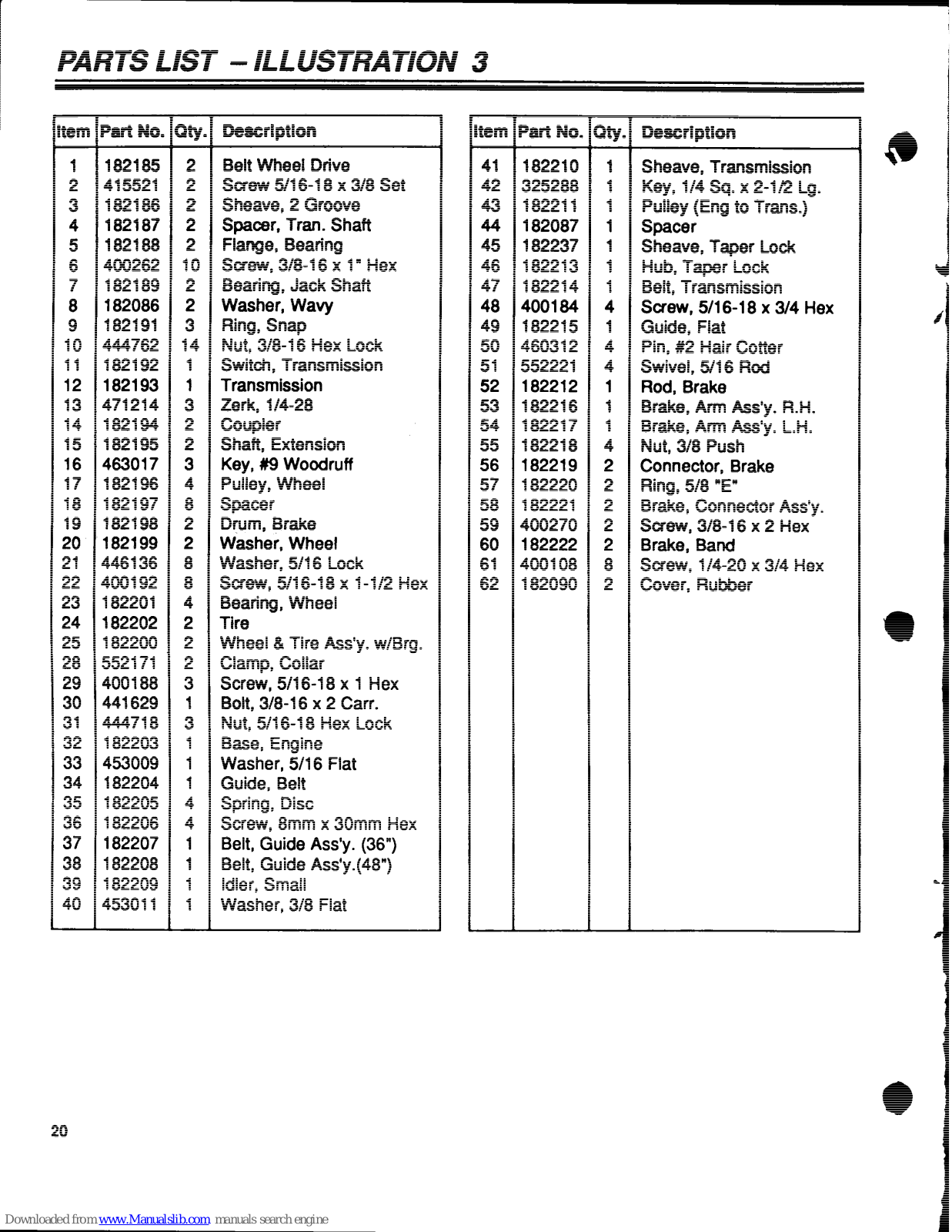 PARTS LIST – ILLUSTRATION 3

| Item | Part No. | Qty. | Description |
|---|---|---|---|
| 1 | 182185 | 2 | Belt Wheel Drive |
| 2 | 415521 | 2 | Screw 5/16-18 x 3/8 Set |
| 3 | 182186 | 2 | Sheave, 2 Groove |
| 4 | 182187 | 2 | Spacer, Tran. Shaft |
| 5 | 182188 | 2 | Flange, Bearing |
| 6 | 400262 | 10 | Screw, 3/8-16 x 1" Hex |
| 7 | 182189 | 2 | Bearing, Jack Shaft |
| 8 | 182086 | 2 | Washer, Wavy |
| 9 | 182191 | 3 | Ring, Snap |
| 10 | 444762 | 14 | Nut, 3/8-16 Hex Lock |
| 11 | 182192 | 1 | Switch, Transmission |
| 12 | 182193 | 1 | Transmission |
| 13 | 471214 | 3 | Zerk, 1/4-28 |
| 14 | 182194 | 2 | Coupler |
| 15 | 182195 | 2 | Shaft, Extension |
| 16 | 463017 | 3 | Key, #9 Woodruff |
| 17 | 182196 | 4 | Pulley, Wheel |
| 18 | 182197 | 8 | Spacer |
| 19 | 182198 | 2 | Drum, Brake |
| 20 | 182199 | 2 | Washer, Wheel |
| 21 | 446136 | 8 | Washer, 5/16 Lock |
| 22 | 400192 | 8 | Screw, 5/16-18 x 1-1/2 Hex |
| 23 | 182201 | 4 | Bearing, Wheel |
| 24 | 182202 | 2 | Tire |
| 25 | 182200 | 2 | Wheel & Tire Ass'y. w/Brg. |
| 28 | 552171 | 2 | Clamp, Collar |
| 29 | 400188 | 3 | Screw, 5/16-18 x 1 Hex |
| 30 | 441629 | 1 | Bolt, 3/8-16 x 2 Carr. |
| 31 | 444718 | 3 | Nut, 5/16-18 Hex Lock |
| 32 | 182203 | 1 | Base, Engine |
| 33 | 453009 | 1 | Washer, 5/16 Flat |
| 34 | 182204 | 1 | Guide, Belt |
| 35 | 182205 | 4 | Spring, Disc |
| 36 | 182206 | 4 | Screw, 8mm x 30mm Hex |
| 37 | 182207 | 1 | Belt, Guide Ass'y. (36") |
| 38 | 182208 | 1 | Belt, Guide Ass'y.(48") |
| 39 | 182209 | 1 | Idler, Small |
| 40 | 453011 | 1 | Washer, 3/8 Flat |

| Item | Part No. | Qty. | Description |
|---|---|---|---|
| 41 | 182210 | 1 | Sheave, Transmission |
| 42 | 325288 | 1 | Key, 1/4 Sq. x 2-1/2 Lg. |
| 43 | 182211 | 1 | Pulley (Eng to Trans.) |
| 44 | 182087 | 1 | Spacer |
| 45 | 182237 | 1 | Sheave, Taper Lock |
| 46 | 182213 | 1 | Hub, Taper Lock |
| 47 | 182214 | 1 | Belt, Transmission |
| 48 | 400184 | 4 | Screw, 5/16-18 x 3/4 Hex |
| 49 | 182215 | 1 | Guide, Flat |
| 50 | 460312 | 4 | Pin, #2 Hair Cotter |
| 51 | 552221 | 4 | Swivel, 5/16 Rod |
| 52 | 182212 | 1 | Rod, Brake |
| 53 | 182216 | 1 | Brake, Arm Ass'y. R.H. |
| 54 | 182217 | 1 | Brake, Arm Ass'y. L.H. |
| 55 | 182218 | 4 | Nut, 3/8 Push |
| 56 | 182219 | 2 | Connector, Brake |
| 57 | 182220 | 2 | Ring, 5/8 "E" |
| 58 | 182221 | 2 | Brake, Connector Ass'y. |
| 59 | 400270 | 2 | Screw, 3/8-16 x 2 Hex |
| 60 | 182222 | 2 | Brake, Band |
| 61 | 400108 | 8 | Screw, 1/4-20 x 3/4 Hex |
| 62 | 182090 | 2 | Cover, Rubber |

20

Downloaded from www.Manualslib.com manuals search engine